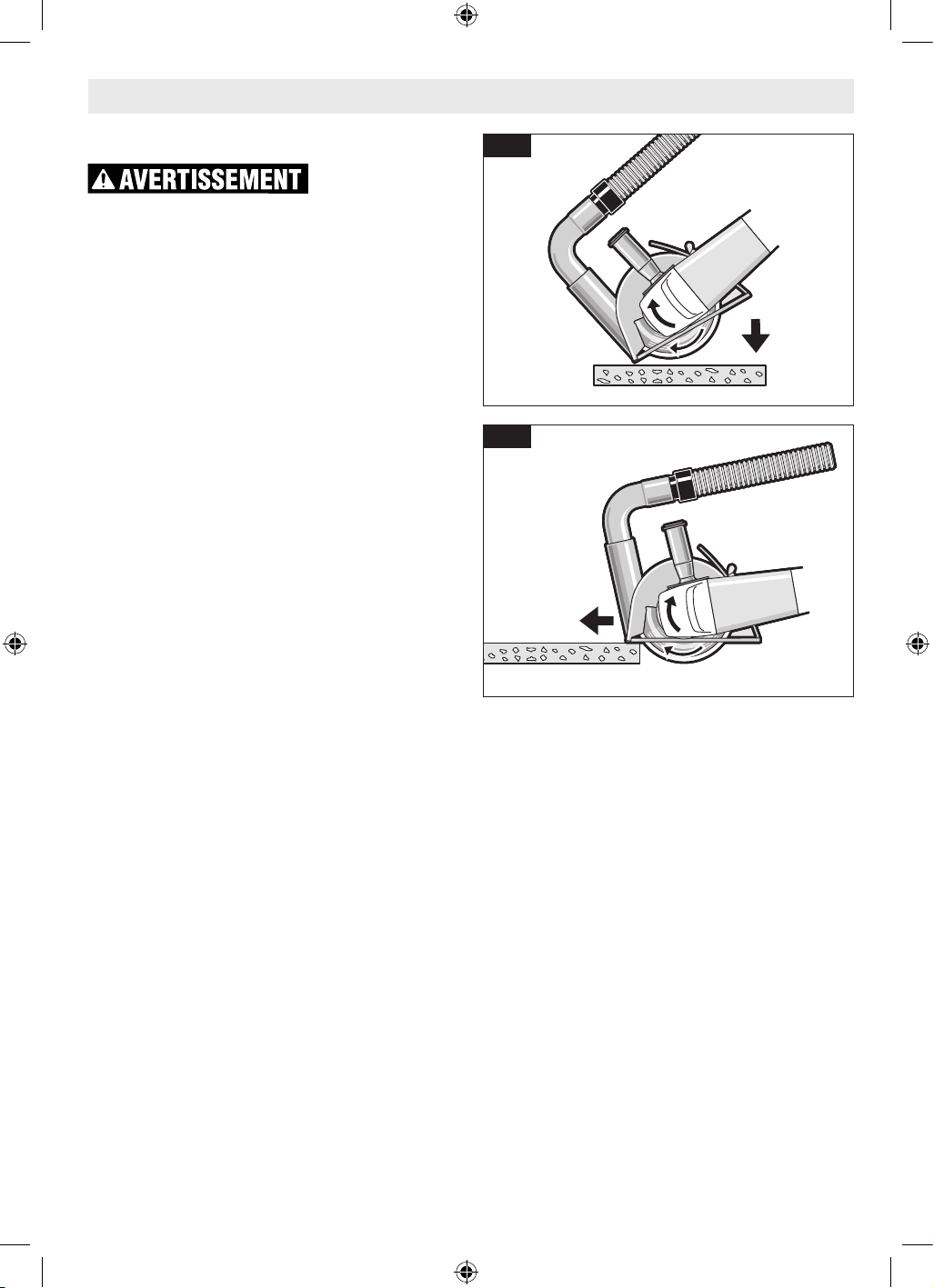 AVERTISSEMENT